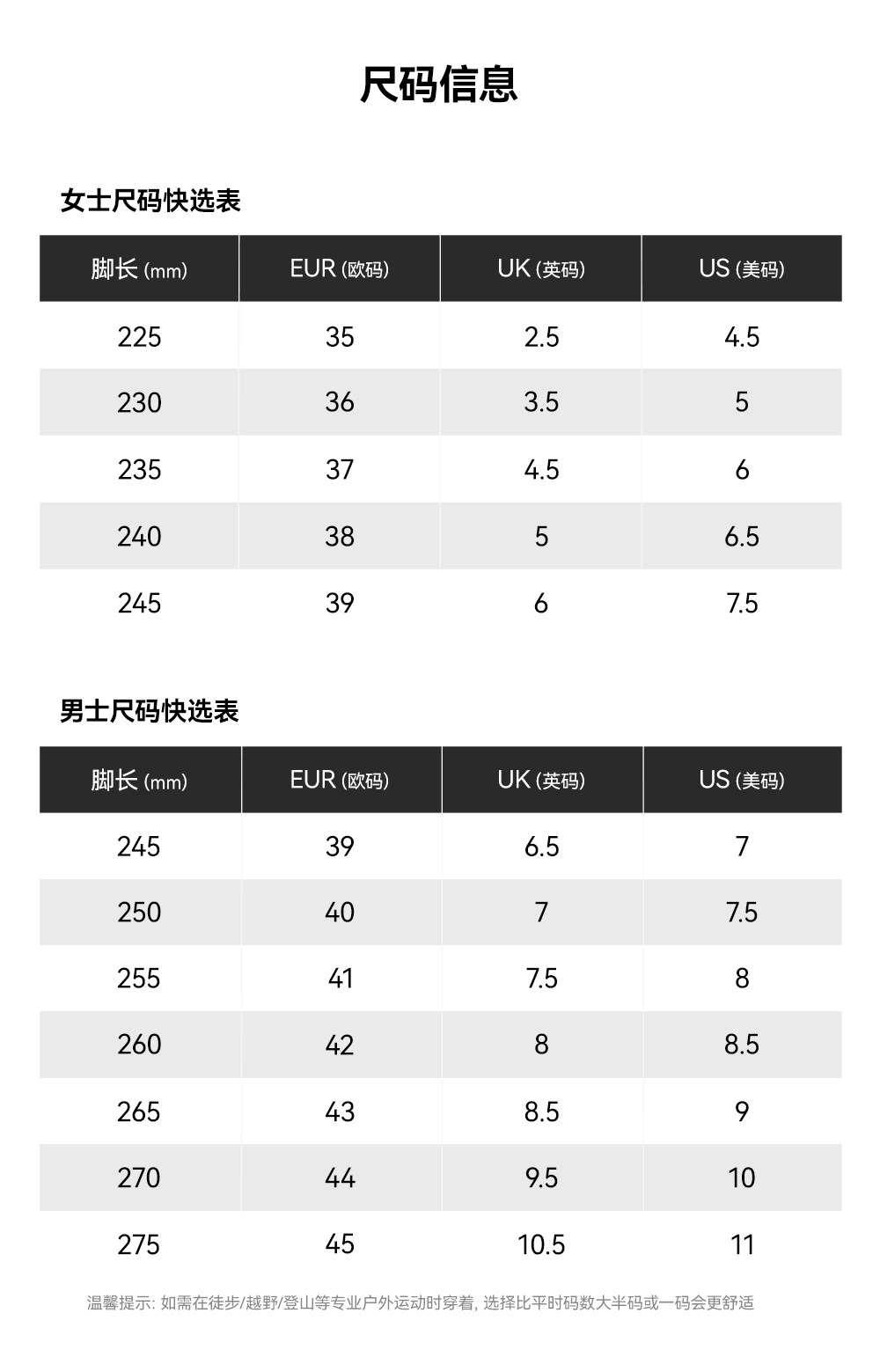 尺码信息

女士尺码快选表

| 脚长 (mm) | EUR (欧码) | UK (英码) | US (美码) |
|---|---|---|---|
| 225 | 35 | 2.5 | 4.5 |
| 230 | 36 | 3.5 | 5 |
| 235 | 37 | 4.5 | 6 |
| 240 | 38 | 5 | 6.5 |
| 245 | 39 | 6 | 7.5 |

男士尺码快选表

| 脚长 (mm) | EUR (欧码) | UK (英码) | US (美码) |
|---|---|---|---|
| 245 | 39 | 6.5 | 7 |
| 250 | 40 | 7 | 7.5 |
| 255 | 41 | 7.5 | 8 |
| 260 | 42 | 8 | 8.5 |
| 265 | 43 | 8.5 | 9 |
| 270 | 44 | 9.5 | 10 |
| 275 | 45 | 10.5 | 11 |

温馨提示: 如需在徒步/越野/登山等专业户外运动时穿着, 选择比平时码数大半码或一码会更舒适